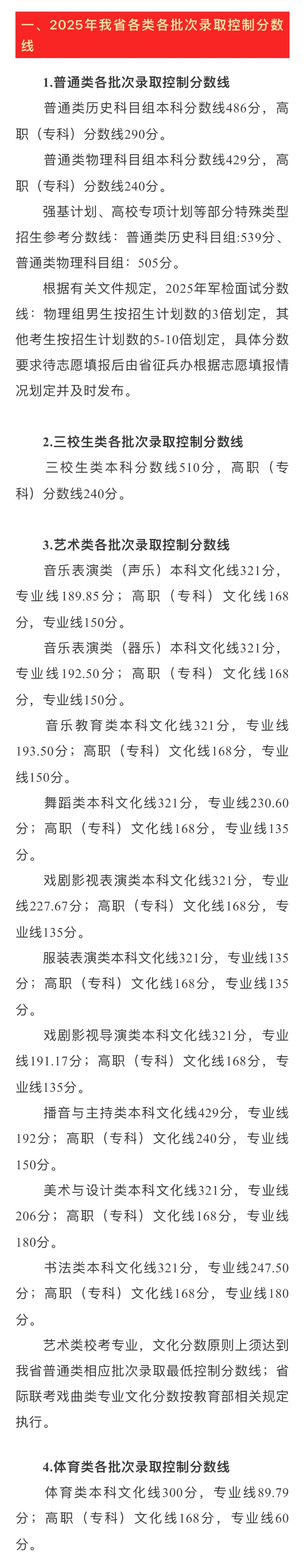 一、2025年我省各类各批次录取控制分数线

1.普通类各批次录取控制分数线

普通类历史科目组本科分数线486分，高职（专科）分数线290分。

普通类物理科目组本科分数线429分，高职（专科）分数线240分。

强基计划、高校专项计划等部分特殊类型招生参考分数线：普通类历史科目组:539分、普通类物理科目组：505分。

根据有关文件规定，2025年军检面试分数线：物理组男生按招生计划数的3倍划定，其他考生按招生计划数的5-10倍划定，具体分数要求待志愿填报后由省征兵办根据志愿填报情况划定并及时发布。

2.三校生类各批次录取控制分数线

三校生类本科分数线510分，高职（专科）分数线240分。

3.艺术类各批次录取控制分数线

音乐表演类（声乐）本科文化线321分，专业线189.85分；高职（专科）文化线168分，专业线150分。

音乐表演类（器乐）本科文化线321分，专业线192.50分；高职（专科）文化线168分，专业线150分。

音乐教育类本科文化线321分，专业线193.50分；高职（专科）文化线168分，专业线150分。

舞蹈类本科文化线321分，专业线230.60分；高职（专科）文化线168分，专业线135分。

戏剧影视表演类本科文化线321分，专业线227.67分；高职（专科）文化线168分，专业线135分。

服装表演类本科文化线321分，专业线135分；高职（专科）文化线168分，专业线135分。

戏剧影视导演类本科文化线321分，专业线191.17分；高职（专科）文化线168分，专业线135分。

播音与主持类本科文化线429分，专业线192分；高职（专科）文化线240分，专业线150分。

美术与设计类本科文化线321分，专业线206分；高职（专科）文化线168分，专业线180分。

书法类本科文化线321分，专业线247.50分；高职（专科）文化线168分，专业线180分。

艺术类校考专业，文化分数原则上须达到我省普通类相应批次录取最低控制分数线；省际联考戏曲类专业文化分数按教育部相关规定执行。

4.体育类各批次录取控制分数线

体育类本科文化线300分，专业线89.79分；高职（专科）文化线168分，专业线60分。